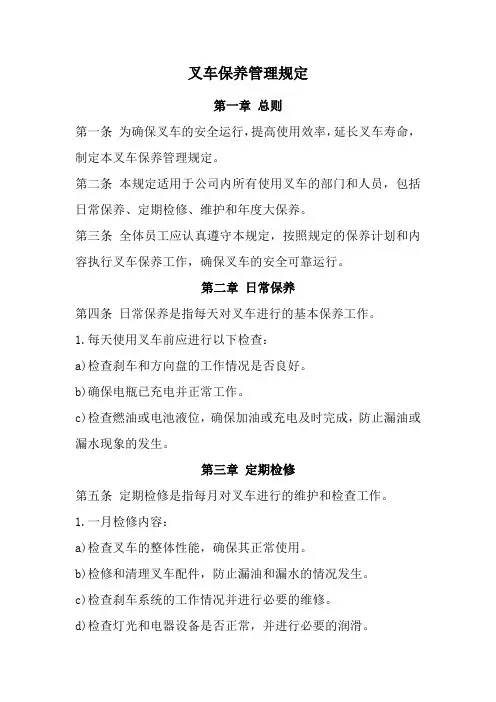 叉车保养管理规定

第一章 总则

第一条 为确保叉车的安全运行，提高使用效率，延长叉车寿命，制定本叉车保养管理规定。

第二条 本规定适用于公司内所有使用叉车的部门和人员，包括日常保养、定期检修、维护和年度大保养。

第三条 全体员工应认真遵守本规定，按照规定的保养计划和内容执行叉车保养工作，确保叉车的安全可靠运行。

第二章 日常保养

第四条 日常保养是指每天对叉车进行的基本保养工作。

1.每天使用叉车前应进行以下检查：

a)检查刹车和方向盘的工作情况是否良好。

b)确保电瓶已充电并正常工作。

c)检查燃油或电池液位，确保加油或充电及时完成，防止漏油或漏水现象的发生。

第三章 定期检修

第五条 定期检修是指每月对叉车进行的维护和检查工作。

1.一月检修内容：

a)检查叉车的整体性能，确保其正常使用。

b)检修和清理叉车配件，防止漏油和漏水的情况发生。

c)检查刹车系统的工作情况并进行必要的维修。

d)检查灯光和电器设备是否正常，并进行必要的润滑。